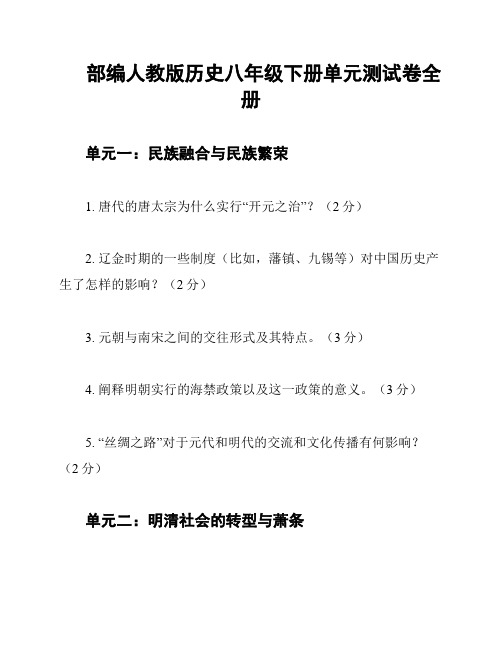 部编人教版历史八年级下册单元测试卷全册

单元一：民族融合与民族繁荣

1. 唐代的唐太宗为什么实行“开元之治”？（2 分）

2. 辽金时期的一些制度（比如，藩镇、九锡等）对中国历史产生了怎样的影响？（2 分）

3. 元朝与南宋之间的交往形式及其特点。（3 分）

4. 阐释明朝实行的海禁政策以及这一政策的意义。（3 分）

5. “丝绸之路”对于元代和明代的交流和文化传播有何影响？（2 分）

单元二：明清社会的转型与萧条